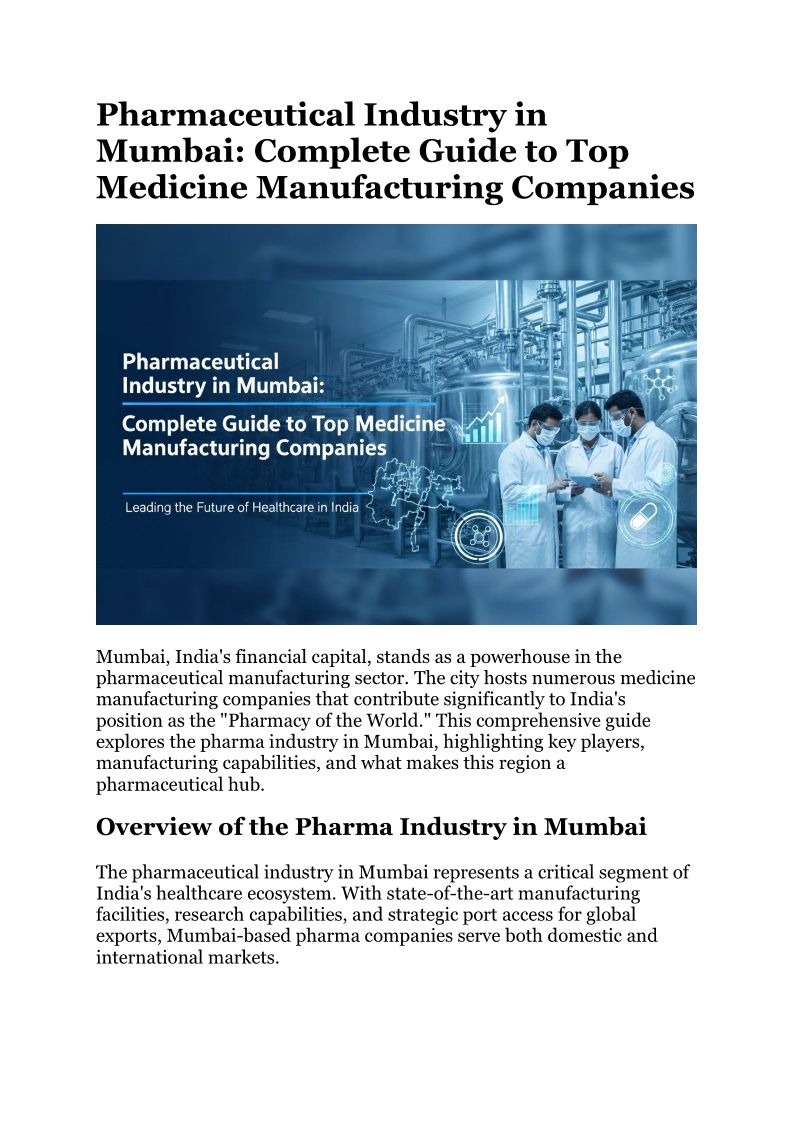 Pharmaceutical Industry in Mumbai: Complete Guide to Top Medicine Manufacturing Companies

Pharmaceutical Industry in Mumbai:

Complete Guide to Top Medicine Manufacturing Companies

Leading the Future of Healthcare in India

Mumbai, India's financial capital, stands as a powerhouse in the pharmaceutical manufacturing sector. The city hosts numerous medicine manufacturing companies that contribute significantly to India's position as the "Pharmacy of the World." This comprehensive guide explores the pharma industry in Mumbai, highlighting key players, manufacturing capabilities, and what makes this region a pharmaceutical hub.

Overview of the Pharma Industry in Mumbai

The pharmaceutical industry in Mumbai represents a critical segment of India's healthcare ecosystem. With state-of-the-art manufacturing facilities, research capabilities, and strategic port access for global exports, Mumbai-based pharma companies serve both domestic and international markets.